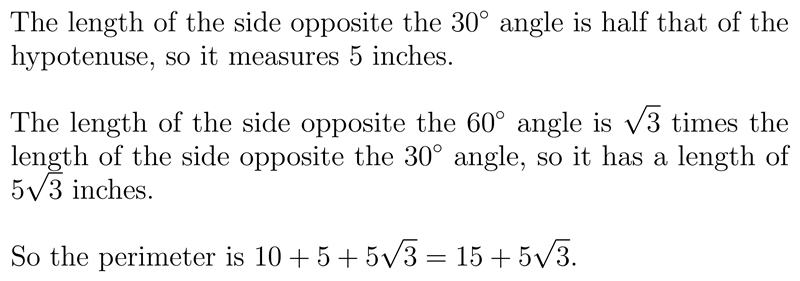 The length of the side opposite the $30^\circ$ angle is half that of the hypotenuse, so it measures 5 inches.

The length of the side opposite the $60^\circ$ angle is $\sqrt{3}$ times the length of the side opposite the $30^\circ$ angle, so it has a length of $5\sqrt{3}$ inches.

So the perimeter is $10 + 5 + 5\sqrt{3} = 15 + 5\sqrt{3}$.